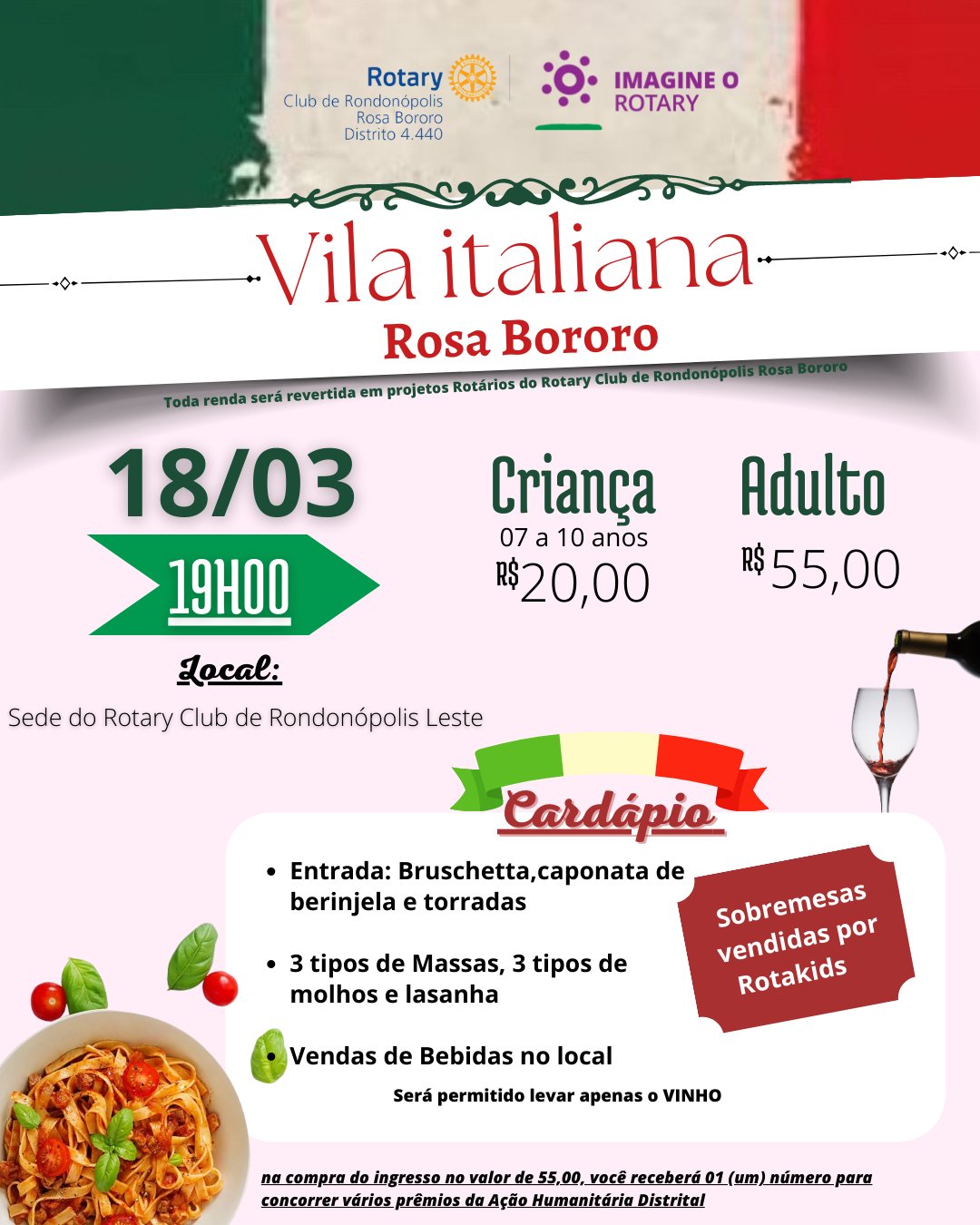 Rotary
Club de Rondonópolis
Rosa Bororo
Distrito 4.440

IMAGINE O ROTARY

Vila italiana

Rosa Bororo

Toda renda será revertida em projetos Rotários do Rotary Club de Rondonópolis Rosa Bororo

18/03

19H00

Local:

Sede do Rotary Club de Rondonópolis Leste

Criança
07 a 10 anos
R$20,00

Adulto
R$55,00

Cardápio

• Entrada: Bruschetta,caponata de berinjela e torradas

• 3 tipos de Massas, 3 tipos de molhos e lasanha

• Vendas de Bebidas no local

Será permitido levar apenas o VINHO

Sobremesas vendidas por Rotakids

na compra do ingresso no valor de 55,00, você receberá 01 (um) número para concorrer vários prêmios da Ação Humanitária Distrital